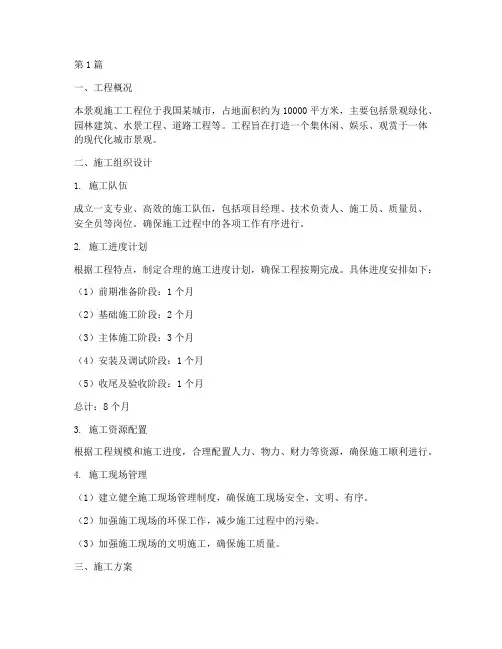 第1篇

一、工程概况

本景观施工工程位于我国某城市，占地面积约为10000平方米，主要包括景观绿化、园林建筑、水景工程、道路工程等。工程旨在打造一个集休闲、娱乐、观赏于一体的现代化城市景观。

二、施工组织设计

1. 施工队伍

成立一支专业、高效的施工队伍，包括项目经理、技术负责人、施工员、质量员、安全员等岗位。确保施工过程中的各项工作有序进行。

2. 施工进度计划

根据工程特点，制定合理的施工进度计划，确保工程按期完成。具体进度安排如下：

（1）前期准备阶段：1个月

（2）基础施工阶段：2个月

（3）主体施工阶段：3个月

（4）安装及调试阶段：1个月

（5）收尾及验收阶段：1个月

总计：8个月

3. 施工资源配置

根据工程规模和施工进度，合理配置人力、物力、财力等资源，确保施工顺利进行。

4. 施工现场管理

（1）建立健全施工现场管理制度，确保施工现场安全、文明、有序。

（2）加强施工现场的环保工作，减少施工过程中的污染。

（3）加强施工现场的文明施工，确保施工质量。

三、施工方案